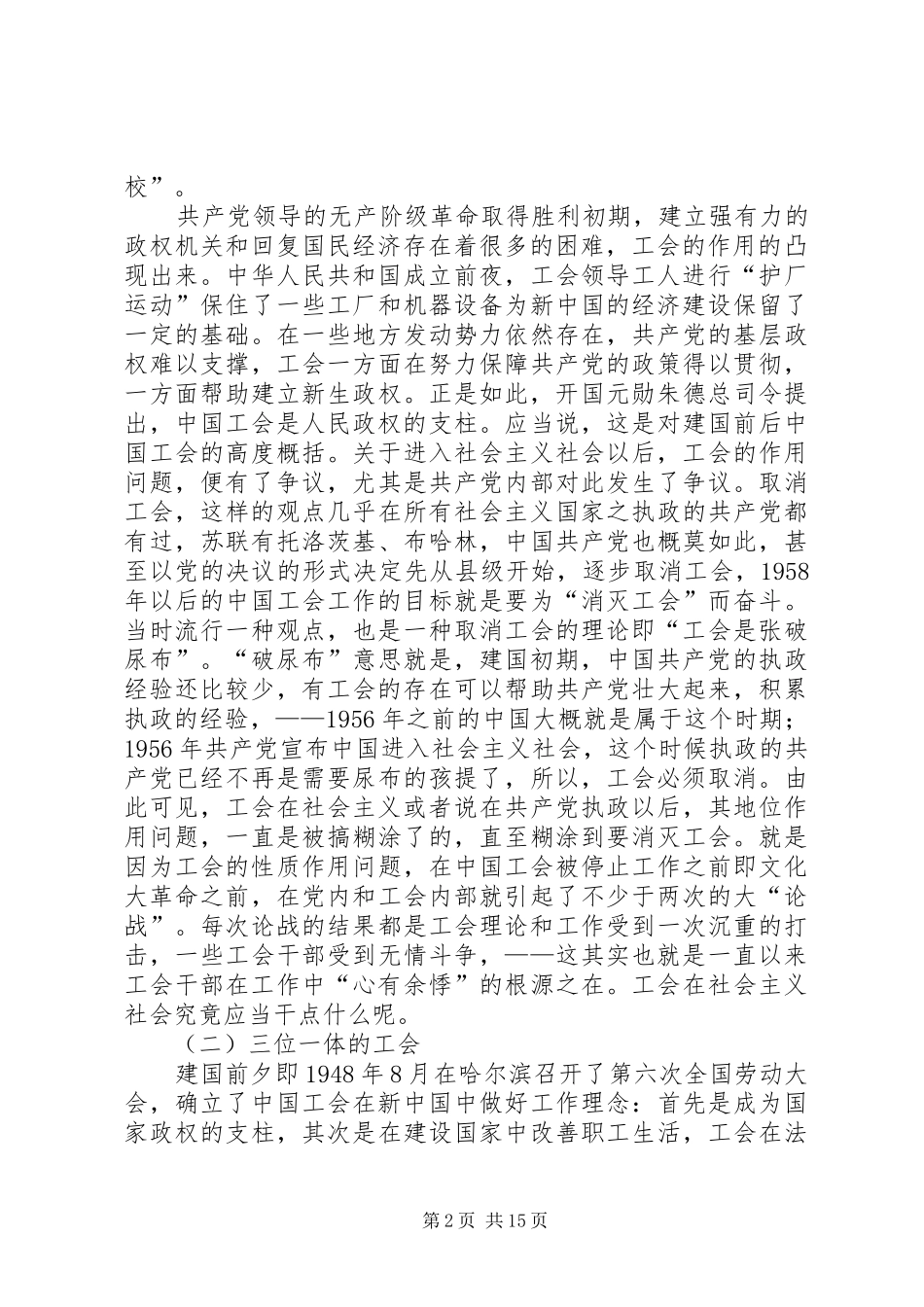 校”。

共产党领导的无产阶级革命取得胜利初期，建立强有力的政权机关和回复国民经济存在着很多的困难，工会的作用的凸现出来。中华人民共和国成立前夜，工会领导工人进行“护厂运动”保住了一些工厂和机器设备为新中国的经济建设保留了一定的基础。在一些地方发动势力依然存在，共产党的基层政权难以支撑，工会一方面在努力保障共产党的政策得以贯彻，一方面帮助建立新生政权。正是如此，开国元勋朱德总司令提出，中国工会是人民政权的支柱。应当说，这是对建国前后中国工会的高度概括。关于进入社会主义社会以后，工会的作用问题，便有了争议，尤其是共产党内部对此发生了争议。取消工会，这样的观点几乎在所有社会主义国家之执政的共产党都有过，苏联有托洛茨基、布哈林，中国共产党也概莫如此，甚至以党的决议的形式决定先从县级开始，逐步取消工会，1958年以后的中国工会工作的目标就是要为“消灭工会”而奋斗。当时流行一种观点，也是一种取消工会的理论即“工会是张破尿布”。“破尿布”意思就是，建国初期，中国共产党的执政经验还比较少，有工会的存在可以帮助共产党壮大起来，积累执政的经验，——1956年之前的中国大概就是属于这个时期；1956年共产党宣布中国进入社会主义社会，这个时候执政的共产党已经不再是需要尿布的孩提了，所以，工会必须取消。由此可见，工会在社会主义或者说在共产党执政以后，其地位作用问题，一直是被搞糊涂了的，直至糊涂到要消灭工会。就是因为工会的性质作用问题，在中国工会被停止工作之前即文化大革命之前，在党内和工会内部就引起了不少于两次的大“论战”。每次论战的结果都是工会理论和工作受到一次沉重的打击，一些工会干部受到无情斗争，——这其实也就是一直以来工会干部在工作中“心有余悸”的根源之在。工会在社会主义社会究竟应当干点什么呢。

（二）三位一体的工会

建国前夕即1948年8月在哈尔滨召开了第六次全国劳动大会，确立了中国工会在新中国中做好工作理念：首先是成为国家政权的支柱，其次是在建设国家中改善职工生活，工会在法

第2页 共15页